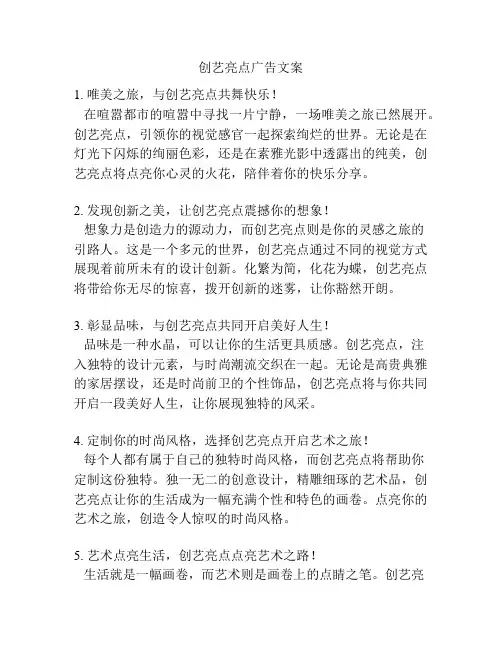 创艺亮点广告文案

1. 唯美之旅，与创艺亮点共舞快乐！
在喧嚣都市的喧嚣中寻找一片宁静，一场唯美之旅已然展开。创艺亮点，引领你的视觉感官一起探索绚烂的世界。无论是在灯光下闪烁的绚丽色彩，还是在素雅光影中透露出的纯美，创艺亮点将点亮你心灵的火花，陪伴着你的快乐分享。

2. 发现创新之美，让创艺亮点震撼你的想象！
想象力是创造力的源动力，而创艺亮点则是你的灵感之旅的引路人。这是一个多元的世界，创艺亮点通过不同的视觉方式展现着前所未有的设计创新。化繁为简，化花为蝶，创艺亮点将带给你无尽的惊喜，拨开创新的迷雾，让你豁然开朗。

3. 彰显品味，与创艺亮点共同开启美好人生！
品味是一种水晶，可以让你的生活更具质感。创艺亮点，注入独特的设计元素，与时尚潮流交织在一起。无论是高贵典雅的家居摆设，还是时尚前卫的个性饰品，创艺亮点将与你共同开启一段美好人生，让你展现独特的风采。

4. 定制你的时尚风格，选择创艺亮点开启艺术之旅！
每个人都有属于自己的独特时尚风格，而创艺亮点将帮助你定制这份独特。独一无二的创意设计，精雕细琢的艺术品，创艺亮点让你的生活成为一幅充满个性和特色的画卷。点亮你的艺术之旅，创造令人惊叹的时尚风格。

5. 艺术点亮生活，创艺亮点点亮艺术之路！
生活就是一幅画卷，而艺术则是画卷上的点睛之笔。创艺亮